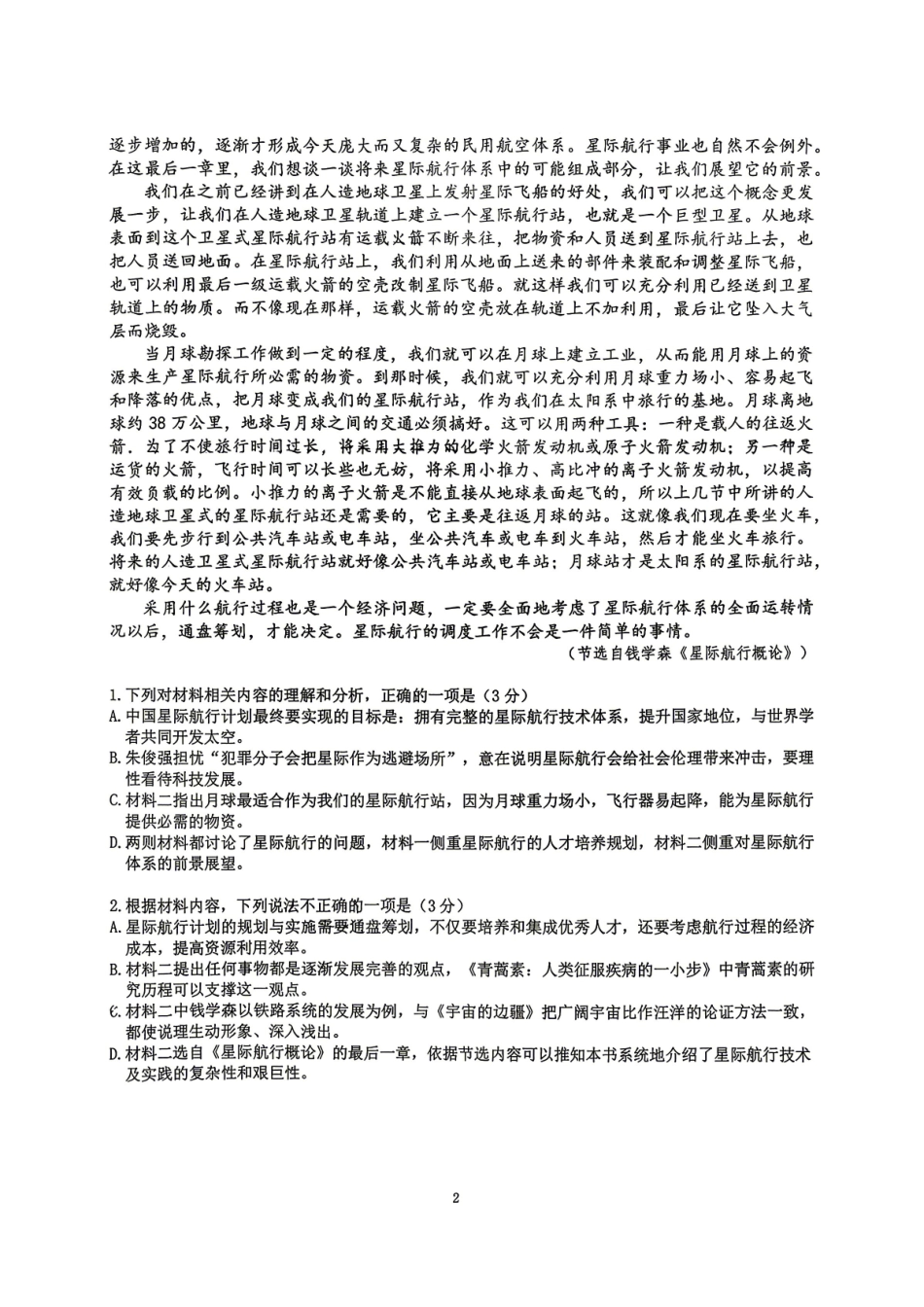 逐步增加的，逐渐才形成今天庞大而又复杂的民用航空体系。星际航行事业也自然不会例外。在这最后一章里，我们想谈一谈将来星际航行体系中的可能组成部分，让我们展望它的前景。

我们在之前已经讲到在人造地球卫星上发射星际飞船的好处，我们可以把这个概念更发展一步，让我们在人造地球卫星轨道上建立一个星际航行站，也就是一个巨型卫星。从地球表面到这个卫星式星际航行站有运载火箭不断来往，把物资和人员送到星际航行站上去，也把人员送回地面。在星际航行站上，我们利用从地面上送来的部件来装配和调整星际飞船，也可以利用最后一级运载火箭的空壳改制星际飞船。就这样我们可以充分利用已经送到卫星轨道上的物质。而不像现在那样，运载火箭的空壳放在轨道上不加利用，最后让它坠入大气层而烧毁。

当月球勘探工作做到一定的程度，我们就可以在月球上建立工业，从而能用月球上的资源来生产星际航行所必需的物资。到那时候，我们就可以充分利用月球重力场小、容易起飞和降落的优点，把月球变成我们的星际航行站，作为我们在太阳系中旅行的基地。月球离地球约38万公里，地球与月球之间的交通必须搞好。这可以用两种工具：一种是载人的往返火箭．为了不使旅行时间过长，将采用大推力的化学火箭发动机或原子火箭发动机；另一种是运货的火箭，飞行时间可以长些也无妨，将采用小推力、高比冲的离子火箭发动机，以提高有效负载的比例。小推力的离子火箭是不能直接从地球表面起飞的，所以上几节中所讲的人造地球卫星式的星际航行站还是需要的，它主要是往返月球的站。这就像我们现在要坐火车，我们要先步行到公共汽车站或电车站，坐公共汽车或电车到火车站，然后才能坐火车旅行。将来的人造卫星式星际航行站就好像公共汽车站或电车站；月球站才是太阳系的星际航行站，就好像今天的火车站。

采用什么航行过程也是一个经济问题，一定要全面地考虑了星际航行体系的全面运转情况以后，通盘筹划，才能决定。星际航行的调度工作不会是一件简单的事情。

（节选自钱学森《星际航行概论》）

1.下列对材料相关内容的理解和分析，正确的一项是（3分）
A.中国星际航行计划最终要实现的目标是：拥有完整的星际航行技术体系，提升国家地位，与世界学者共同开发太空。
B.朱俊强担忧“犯罪分子会把星际作为逃避场所”，意在说明星际航行会给社会伦理带来冲击，要理性看待科技发展。
C.材料二指出月球最适合作为我们的星际航行站，因为月球重力场小，飞行器易起降，能为星际航行提供必需的物资。
D.两则材料都讨论了星际航行的问题，材料一侧重星际航行的人才培养规划，材料二侧重对星际航行体系的前景展望。

2.根据材料内容，下列说法不正确的一项是（3分）
A.星际航行计划的规划与实施需要通盘筹划，不仅要培养和集成优秀人才，还要考虑航行过程的经济成本，提高资源利用效率。
B.材料二提出任何事物都是逐渐发展完善的观点，《青蒿素：人类征服疾病的一小步》中青蒿素的研究历程可以支撑这一观点。
C.材料二中钱学森以铁路系统的发展为例，与《宇宙的边疆》把广阔宇宙比作汪洋的论证方法一致，都使说理生动形象、深入浅出。
D.材料二选自《星际航行概论》的最后一章，依据节选内容可以推知本书系统地介绍了星际航行技术及实践的复杂性和艰巨性。

2